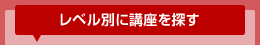 レベル別に講座を探す